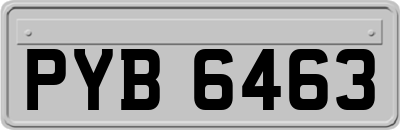 PYB 6463